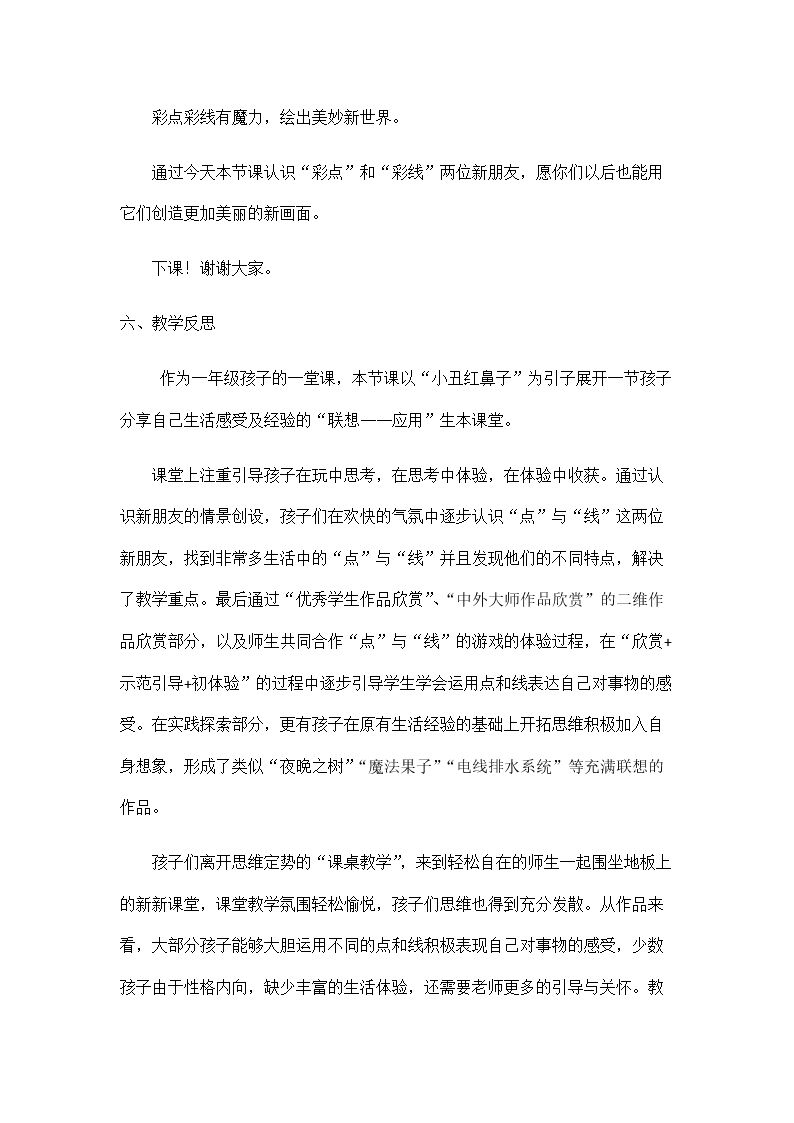 彩点彩线有魔力，绘出美妙新世界。

通过今天本节课认识“彩点”和“彩线”两位新朋友，愿你们以后也能用它们创造更加美丽的新画面。

下课！谢谢大家。

六、教学反思

作为一年级孩子的一堂课，本节课以“小丑红鼻子”为引子展开一节孩子分享自己生活感受及经验的“联想——应用”生本课堂。

课堂上注重引导孩子在玩中思考，在思考中体验，在体验中收获。通过认识新朋友的情景创设，孩子们在欢快的气氛中逐步认识“点”与“线”这两位新朋友，找到非常多生活中的“点”与“线”并且发现他们的不同特点，解决了教学重点。最后通过“优秀学生作品欣赏”、“中外大师作品欣赏”的二维作品欣赏部分，以及师生共同合作“点”与“线”的游戏的体验过程，在“欣赏+示范引导+初体验”的过程中逐步引导学生学会运用点和线表达自己对事物的感受。在实践探索部分，更有孩子在原有生活经验的基础上开拓思维积极加入自身想象，形成了类似“夜晚之树”“魔法果子”“电线排水系统”等充满联想的作品。

孩子们离开思维定势的“课桌教学”，来到轻松自在的师生一起围坐地板上的新新课堂，课堂教学氛围轻松愉悦，孩子们思维也得到充分发散。从作品来看，大部分孩子能够大胆运用不同的点和线积极表现自己对事物的感受，少数孩子由于性格内向，缺少丰富的生活体验，还需要老师更多的引导与关怀。教